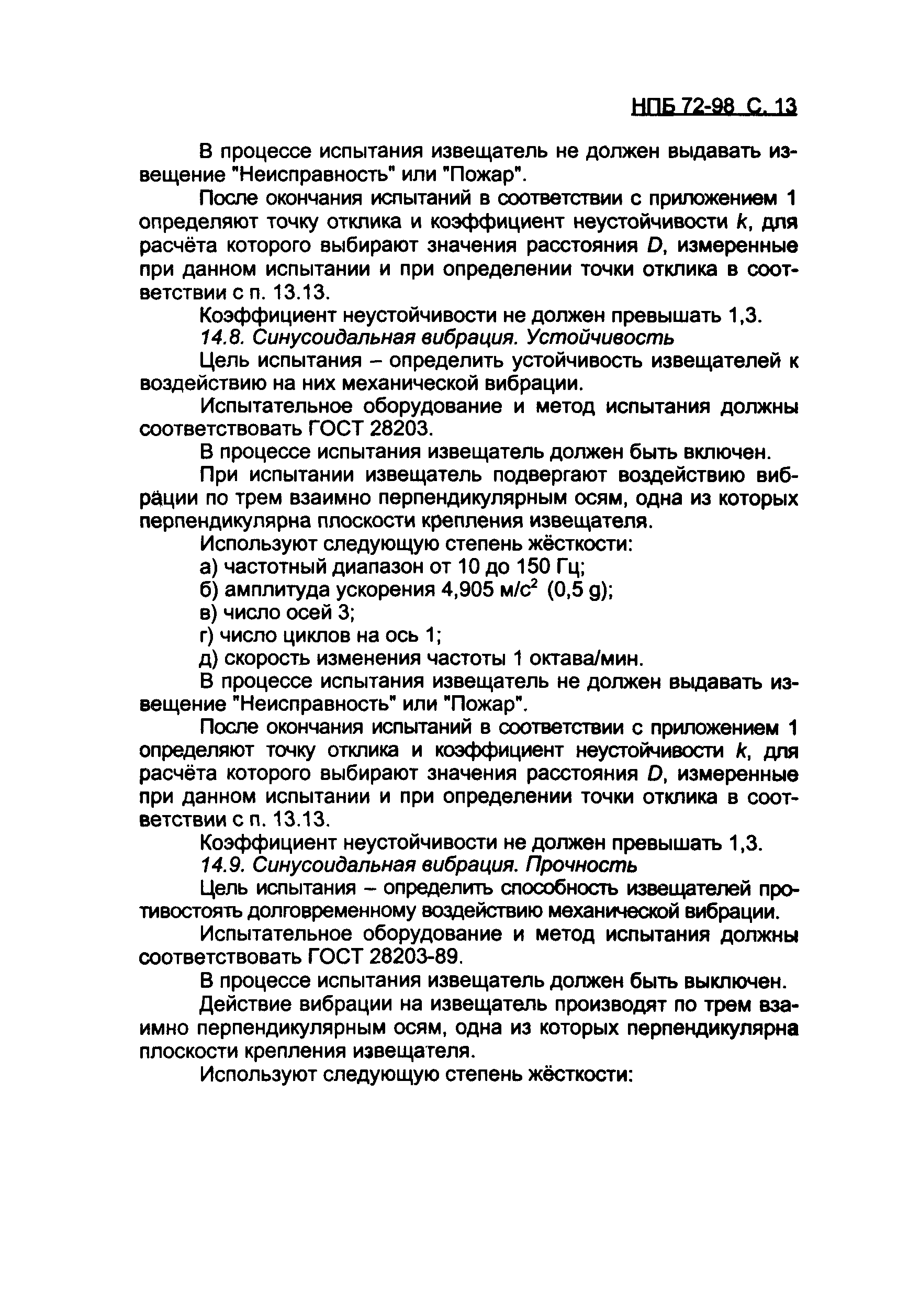 НПБ 72-98 С. 13

В процессе испытания извещатель не должен выдавать извещение "Неисправность" или "Пожар".

После окончания испытаний в соответствии с приложением 1 определяют точку отклика и коэффициент неустойчивости $k$, для расчёта которого выбирают значения расстояния $D$, измеренные при данном испытании и при определении точки отклика в соответствии с п. 13.13.

Коэффициент неустойчивости не должен превышать 1,3.

14.8. Синусоидальная вибрация. Устойчивость

Цель испытания – определить устойчивость извещателей к воздействию на них механической вибрации.

Испытательное оборудование и метод испытания должны соответствовать ГОСТ 28203.

В процессе испытания извещатель должен быть включен.

При испытании извещатель подвергают воздействию вибрации по трем взаимно перпендикулярным осям, одна из которых перпендикулярна плоскости крепления извещателя.

Используют следующую степень жёсткости:

а) частотный диапазон от 10 до 150 Гц;

б) амплитуда ускорения 4,905 м/с$^2$ (0,5 g);

в) число осей 3;

г) число циклов на ось 1;

д) скорость изменения частоты 1 октава/мин.

В процессе испытания извещатель не должен выдавать извещение "Неисправность" или "Пожар".

После окончания испытаний в соответствии с приложением 1 определяют точку отклика и коэффициент неустойчивости $k$, для расчёта которого выбирают значения расстояния $D$, измеренные при данном испытании и при определении точки отклика в соответствии с п. 13.13.

Коэффициент неустойчивости не должен превышать 1,3.

14.9. Синусоидальная вибрация. Прочность

Цель испытания – определить способность извещателей противостоять долговременному воздействию механической вибрации.

Испытательное оборудование и метод испытания должны соответствовать ГОСТ 28203-89.

В процессе испытания извещатель должен быть выключен.

Действие вибрации на извещатель производят по трем взаимно перпендикулярным осям, одна из которых перпендикулярна плоскости крепления извещателя.

Используют следующую степень жёсткости: